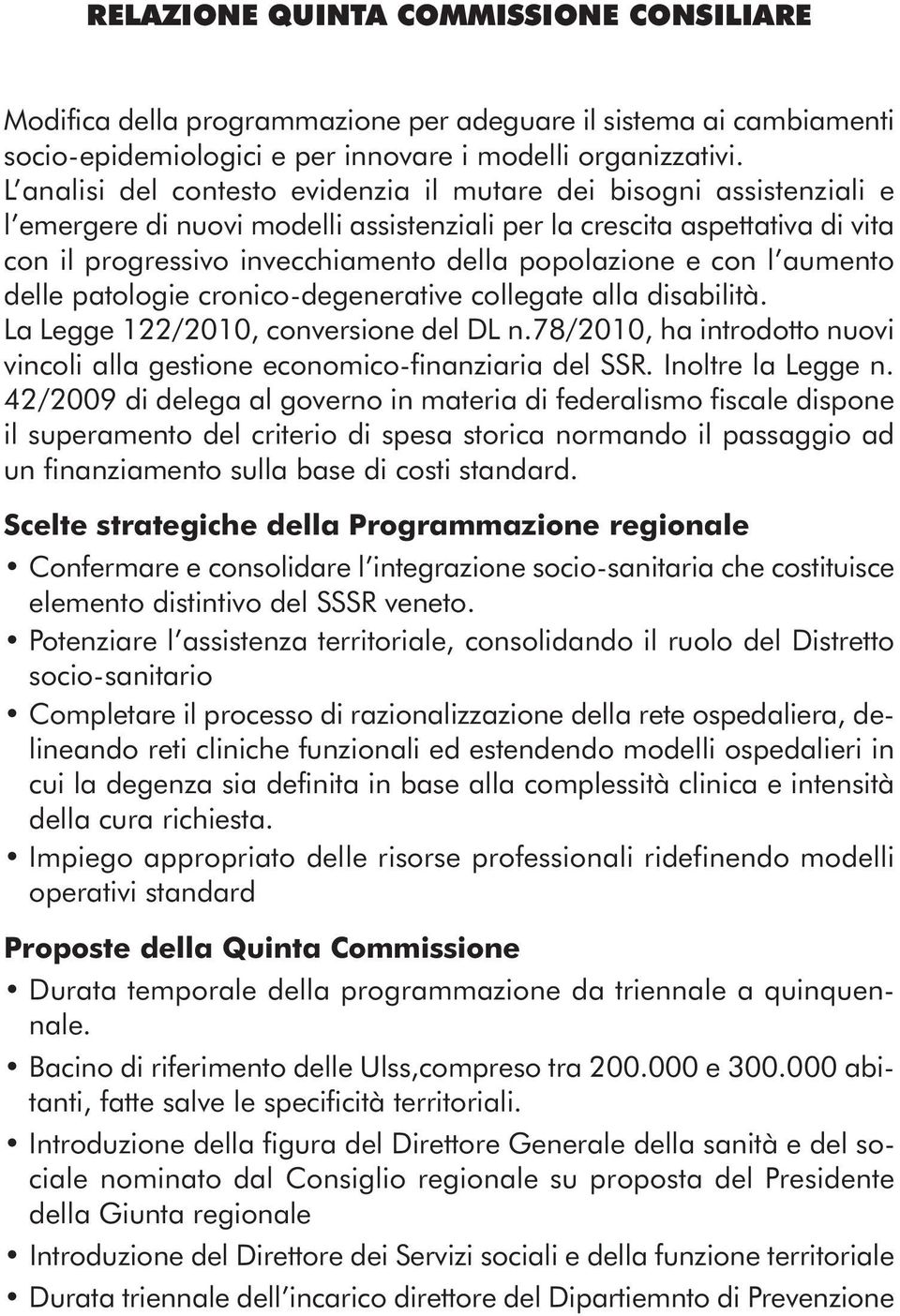 RELAZIONE QUINTA COMMISSIONE CONSILIARE

Modifica della programmazione per adeguare il sistema ai cambiamenti socio-epidemiologici e per innovare i modelli organizzativi.
L'analisi del contesto evidenzia il mutare dei bisogni assistenziali e l'emergere di nuovi modelli assistenziali per la crescita aspettativa di vita con il progressivo invecchiamento della popolazione e con l'aumento delle patologie cronico-degenerative collegate alla disabilità.
La Legge 122/2010, conversione del DL n.78/2010, ha introdotto nuovi vincoli alla gestione economico-finanziaria del SSR. Inoltre la Legge n. 42/2009 di delega al governo in materia di federalismo fiscale dispone il superamento del criterio di spesa storica normando il passaggio ad un finanziamento sulla base di costi standard.

Scelte strategiche della Programmazione regionale

• Confermare e consolidare l'integrazione socio-sanitaria che costituisce elemento distintivo del SSSR veneto.
• Potenziare l'assistenza territoriale, consolidando il ruolo del Distretto socio-sanitario
• Completare il processo di razionalizzazione della rete ospedaliera, delineando reti cliniche funzionali ed estendendo modelli ospedalieri in cui la degenza sia definita in base alla complessità clinica e intensità della cura richiesta.
• Impiego appropriato delle risorse professionali ridefinendo modelli operativi standard

Proposte della Quinta Commissione

• Durata temporale della programmazione da triennale a quinquennale.
• Bacino di riferimento delle Ulss,compreso tra 200.000 e 300.000 abitanti, fatte salve le specificità territoriali.
• Introduzione della figura del Direttore Generale della sanità e del sociale nominato dal Consiglio regionale su proposta del Presidente della Giunta regionale
• Introduzione del Direttore dei Servizi sociali e della funzione territoriale
• Durata triennale dell'incarico direttore del Dipartiemnto di Prevenzione